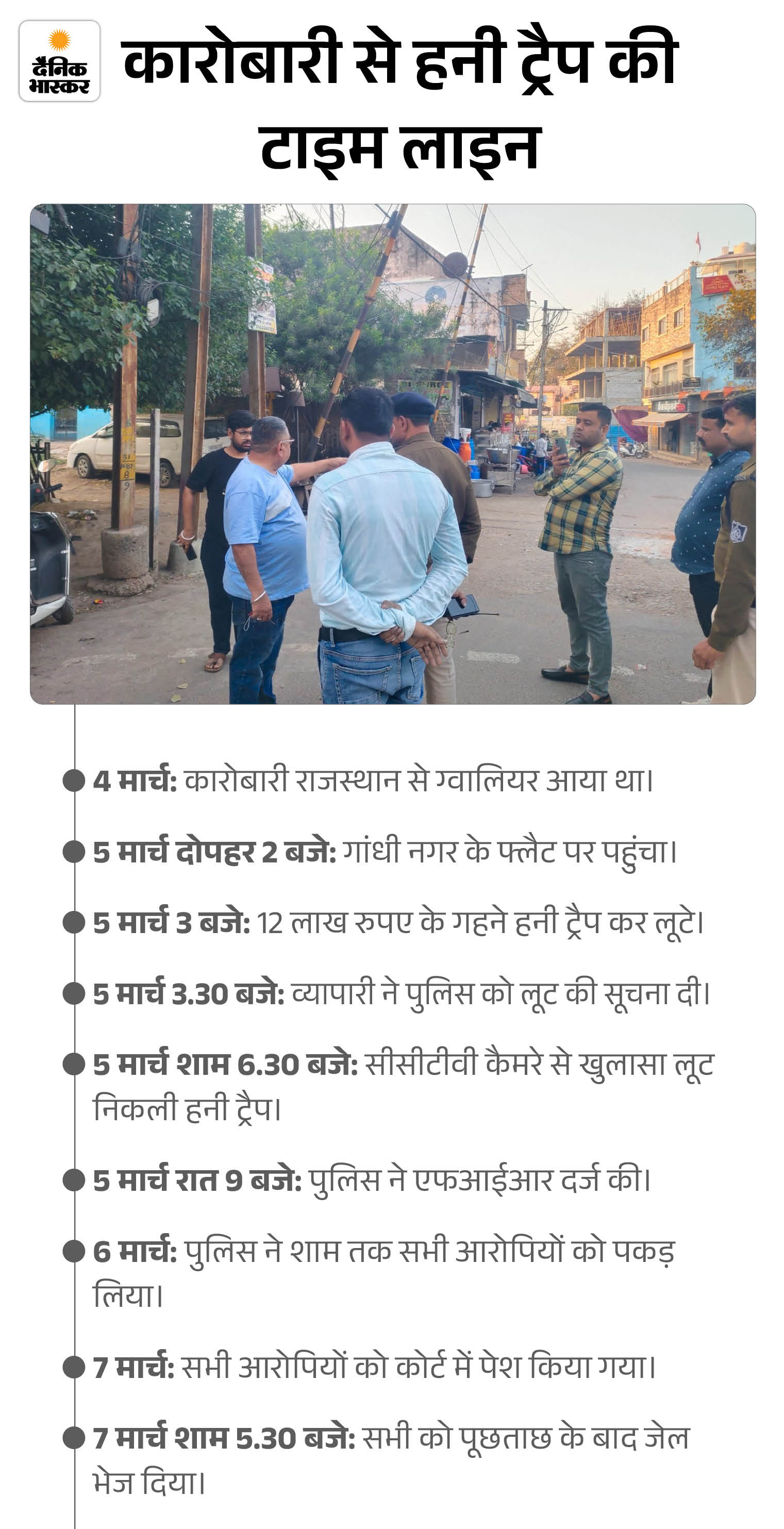 दैनिक भास्कर

कारोबारी से हनी ट्रैप की टाइम लाइन

• 4 मार्च: कारोबारी राजस्थान से ग्वालियर आया था।

• 5 मार्च दोपहर 2 बजे: गांधी नगर के फ्लैट पर पहुंचा।

• 5 मार्च 3 बजे: 12 लाख रुपए के गहने हनी ट्रैप कर लूटे।

• 5 मार्च 3.30 बजे: व्यापारी ने पुलिस को लूट की सूचना दी।

• 5 मार्च शाम 6.30 बजे: सीसीटीवी कैमरे से खुलासा लूट निकली हनी ट्रैप।

• 5 मार्च रात 9 बजे: पुलिस ने एफआईआर दर्ज की।

• 6 मार्च: पुलिस ने शाम तक सभी आरोपियों को पकड़ लिया।

• 7 मार्च: सभी आरोपियों को कोर्ट में पेश किया गया।

• 7 मार्च शाम 5.30 बजे: सभी को पूछताछ के बाद जेल भेज दिया।